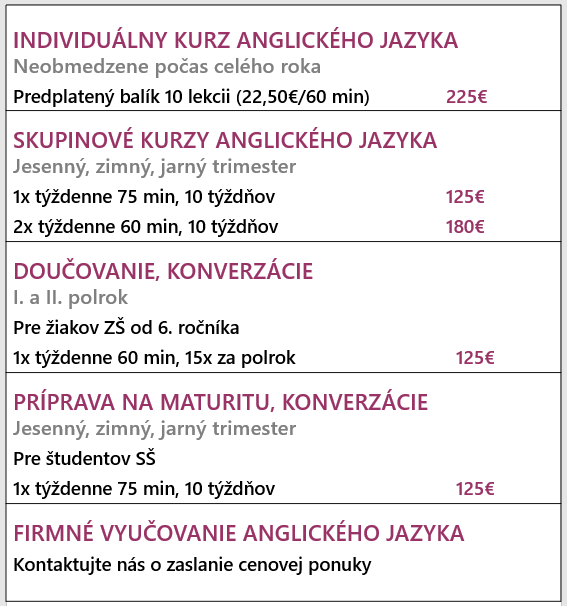 INDIVIDUÁLNY KURZ ANGLICKÉHO JAZYKA
Neobmedzene počas celého roka
Predplatený balík 10 lekcii (22,50€/60 min) 225€

SKUPINOVÉ KURZY ANGLICKÉHO JAZYKA
Jesenný, zimný, jarný trimester
1x týždenne 75 min, 10 týždňov 125€
2x týždenne 60 min, 10 týždňov 180€

DOUČOVANIE, KONVERZÁCIE
I. a II. polrok
Pre žiakov ZŠ od 6. ročníka
1x týždenne 60 min, 15x za polrok 125€

PRÍPRAVA NA MATURITU, KONVERZÁCIE
Jesenný, zimný, jarný trimester
Pre študentov SŠ
1x týždenne 75 min, 10 týždňov 125€

FIRMNÉ VYUČOVANIE ANGLICKÉHO JAZYKA
Kontaktujte nás o zaslanie cenovej ponuky